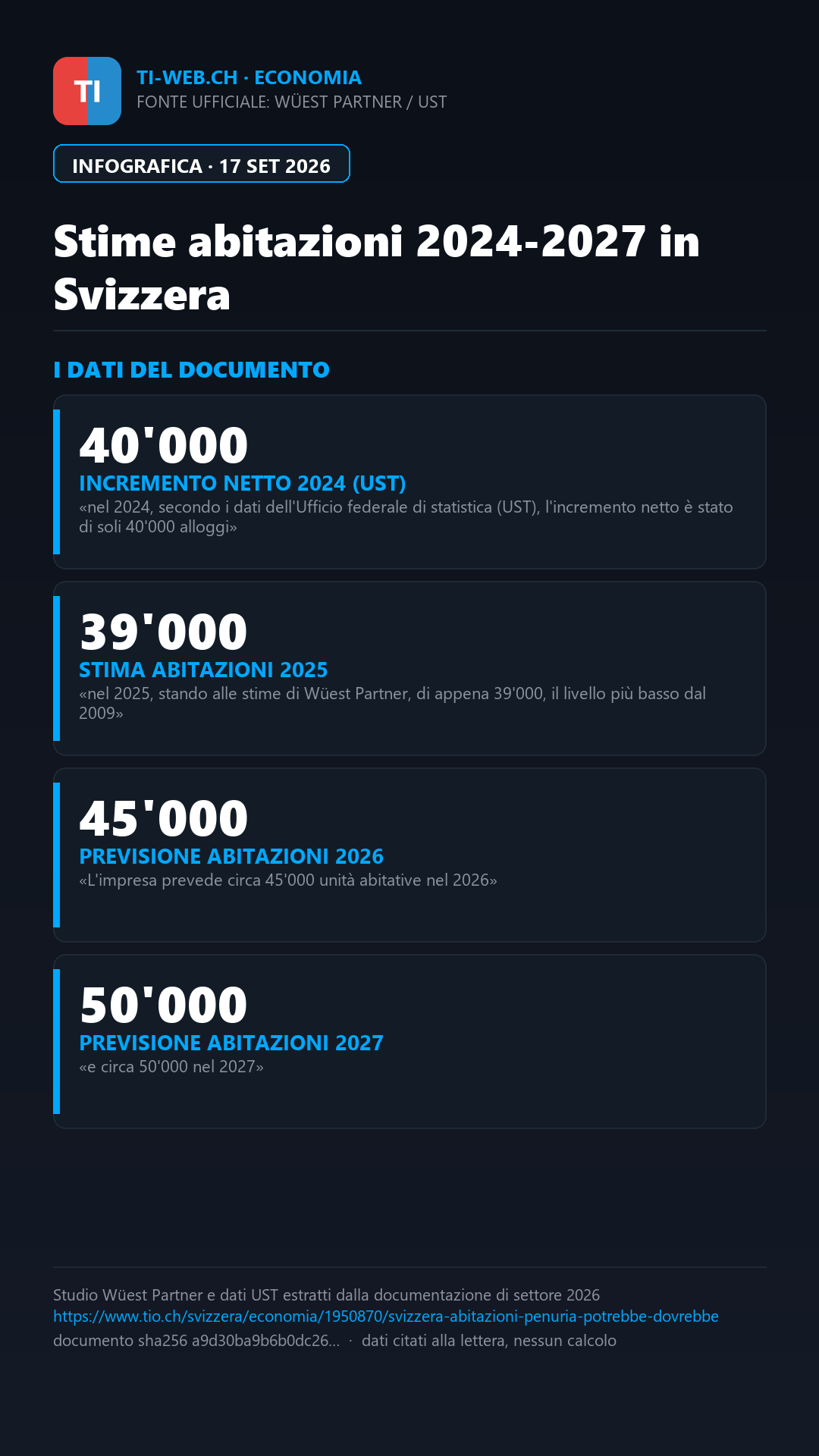 TI

TI-WEB.CH · ECONOMIA
FONTE UFFICIALE: WÜEST PARTNER / UST

INFOGRAFICA · 17 SET 2026

Stime abitazioni 2024-2027 in Svizzera

I DATI DEL DOCUMENTO

40'000
INCREMENTO NETTO 2024 (UST)
«nel 2024, secondo i dati dell'Ufficio federale di statistica (UST), l'incremento netto è stato di soli 40'000 alloggi»

39'000
STIMA ABITAZIONI 2025
«nel 2025, stando alle stime di Wüest Partner, di appena 39'000, il livello più basso dal 2009»

45'000
PREVISIONE ABITAZIONI 2026
«L'impresa prevede circa 45'000 unità abitative nel 2026»

50'000
PREVISIONE ABITAZIONI 2027
«e circa 50'000 nel 2027»

Studio Wüest Partner e dati UST estratti dalla documentazione di settore 2026
https://www.tio.ch/svizzera/economia/1950870/svizzera-abitazioni-penuria-potrebbe-dovrebbe
documento sha256 a9d30ba9b6b0dc26... · dati citati alla lettera, nessun calcolo